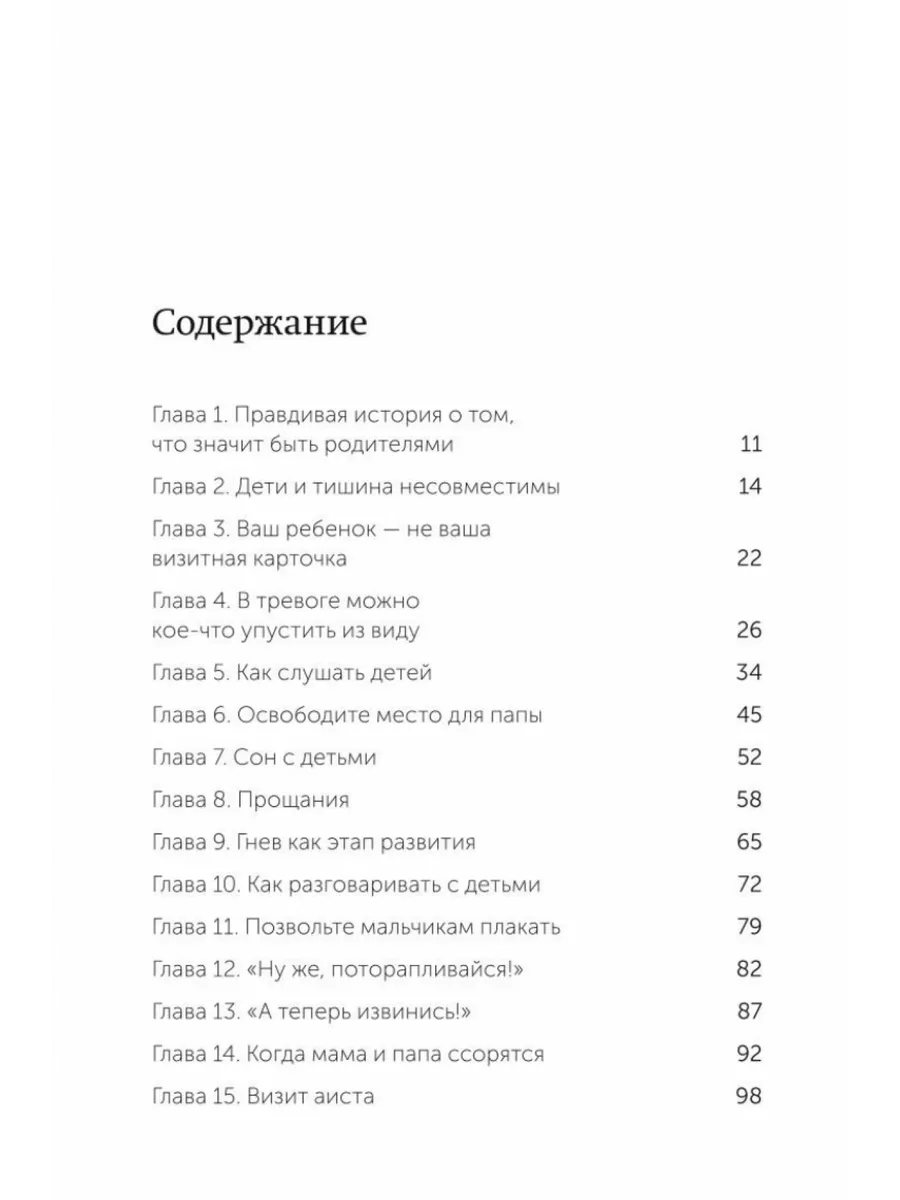 Содержание

Глава 1. Правдивая история о том, что значит быть родителями 11

Глава 2. Дети и тишина несовместимы 14

Глава 3. Ваш ребенок — не ваша визитная карточка 22

Глава 4. В тревоге можно кое-что упустить из виду 26

Глава 5. Как слушать детей 34

Глава 6. Освободите место для папы 45

Глава 7. Сон с детьми 52

Глава 8. Прощания 58

Глава 9. Гнев как этап развития 65

Глава 10. Как разговаривать с детьми 72

Глава 11. Позвольте мальчикам плакать 79

Глава 12. «Ну же, поторапливайся!» 82

Глава 13. «А теперь извинись!» 87

Глава 14. Когда мама и папа ссорятся 92

Глава 15. Визит аиста 98